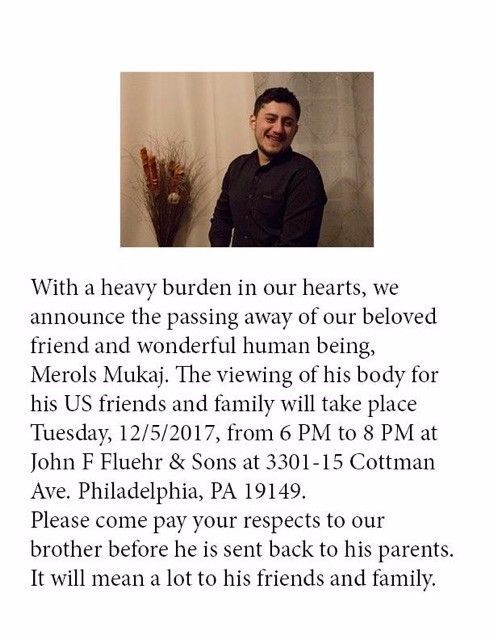 With a heavy burden in our hearts, we announce the passing away of our beloved friend and wonderful human being, Merols Mukaj. The viewing of his body for his US friends and family will take place Tuesday, 12/5/2017, from 6 PM to 8 PM at John F Fluehr & Sons at 3301-15 Cottman Ave. Philadelphia, PA 19149.
Please come pay your respects to our brother before he is sent back to his parents. It will mean a lot to his friends and family.